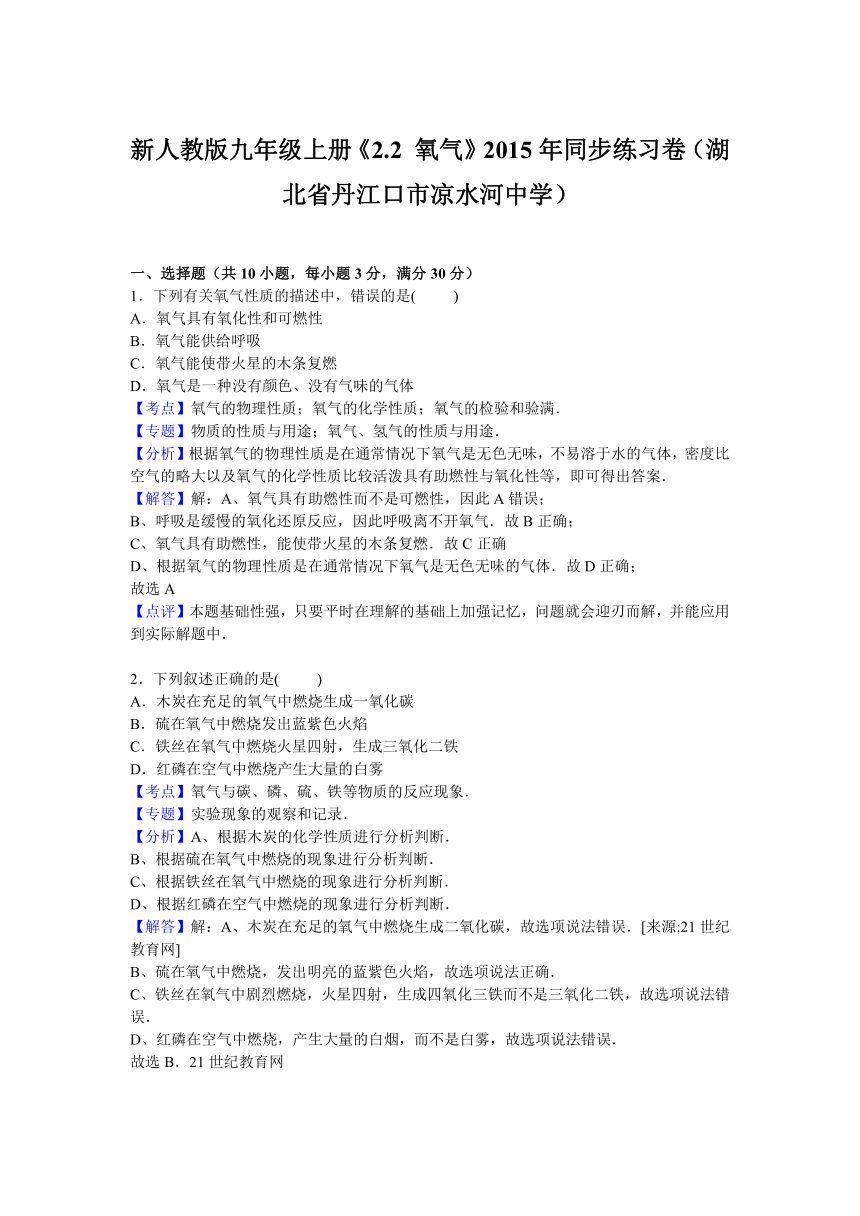 新人教版九年级上册《2.2 氧气》2015年同步练习卷（湖北省丹江口市凉水河中学）

一、选择题（共10小题，每小题3分，满分30分）
1．下列有关氧气性质的描述中，错误的是(　　)
A．氧气具有氧化性和可燃性
B．氧气能供给呼吸
C．氧气能使带火星的木条复燃
D．氧气是一种没有颜色、没有气味的气体
【考点】氧气的物理性质；氧气的化学性质；氧气的检验和验满．
【专题】物质的性质与用途；氧气、氢气的性质与用途．
【分析】根据氧气的物理性质是在通常情况下氧气是无色无味，不易溶于水的气体，密度比空气的略大以及氧气的化学性质比较活泼具有助燃性与氧化性等，即可得出答案．
【解答】解：A、氧气具有助燃性而不是可燃性，因此A错误；
B、呼吸是缓慢的氧化还原反应，因此呼吸离不开氧气．故B正确；
C、氧气具有助燃性，能使带火星的木条复燃．故C正确
D、根据氧气的物理性质是在通常情况下氧气是无色无味的气体．故D正确；
故选A
【点评】本题基础性强，只要平时在理解的基础上加强记忆，问题就会迎刃而解，并能应用到实际解题中．

2．下列叙述正确的是(　　)
A．木炭在充足的氧气中燃烧生成一氧化碳
B．硫在氧气中燃烧发出蓝紫色火焰
C．铁丝在氧气中燃烧火星四射，生成三氧化二铁
D．红磷在空气中燃烧产生大量的白雾
【考点】氧气与碳、磷、硫、铁等物质的反应现象．
【专题】实验现象的观察和记录．
【分析】A、根据木炭的化学性质进行分析判断．
B、根据硫在氧气中燃烧的现象进行分析判断．
C、根据铁丝在氧气中燃烧的现象进行分析判断．
D、根据红磷在空气中燃烧的现象进行分析判断．
【解答】解：A、木炭在充足的氧气中燃烧生成二氧化碳，故选项说法错误．[来源:21世纪教育网]
B、硫在氧气中燃烧，发出明亮的蓝紫色火焰，故选项说法正确．
C、铁丝在氧气中剧烈燃烧，火星四射，生成四氧化三铁而不是三氧化二铁，故选项说法错误．
D、红磷在空气中燃烧，产生大量的白烟，而不是白雾，故选项说法错误．
故选B．21世纪教育网